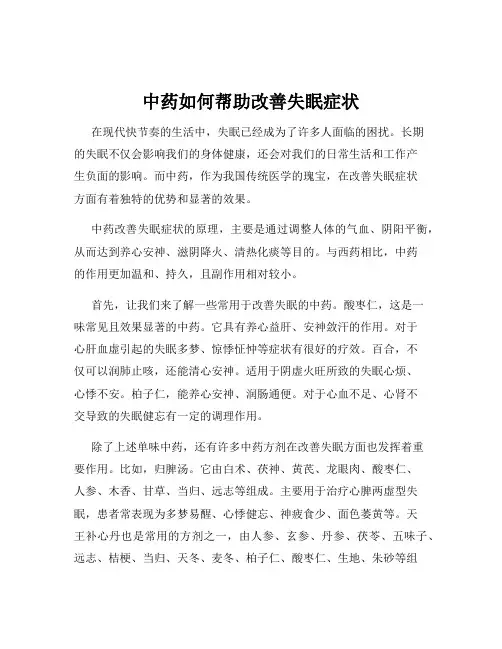 中药如何帮助改善失眠症状

在现代快节奏的生活中，失眠已经成为了许多人面临的困扰。长期的失眠不仅会影响我们的身体健康，还会对我们的日常生活和工作产生负面的影响。而中药，作为我国传统医学的瑰宝，在改善失眠症状方面有着独特的优势和显著的效果。

中药改善失眠症状的原理，主要是通过调整人体的气血、阴阳平衡，从而达到养心安神、滋阴降火、清热化痰等目的。与西药相比，中药的作用更加温和、持久，且副作用相对较小。

首先，让我们来了解一些常用于改善失眠的中药。酸枣仁，这是一味常见且效果显著的中药。它具有养心益肝、安神敛汗的作用。对于心肝血虚引起的失眠多梦、惊悸怔忡等症状有很好的疗效。百合，不仅可以润肺止咳，还能清心安神。适用于阴虚火旺所致的失眠心烦、心悸不安。柏子仁，能养心安神、润肠通便。对于心血不足、心肾不交导致的失眠健忘有一定的调理作用。

除了上述单味中药，还有许多中药方剂在改善失眠方面也发挥着重要作用。比如，归脾汤。它由白术、茯神、黄芪、龙眼肉、酸枣仁、人参、木香、甘草、当归、远志等组成。主要用于治疗心脾两虚型失眠，患者常表现为多梦易醒、心悸健忘、神疲食少、面色萎黄等。天王补心丹也是常用的方剂之一，由人参、玄参、丹参、茯苓、五味子、远志、桔梗、当归、天冬、麦冬、柏子仁、酸枣仁、生地、朱砂等组